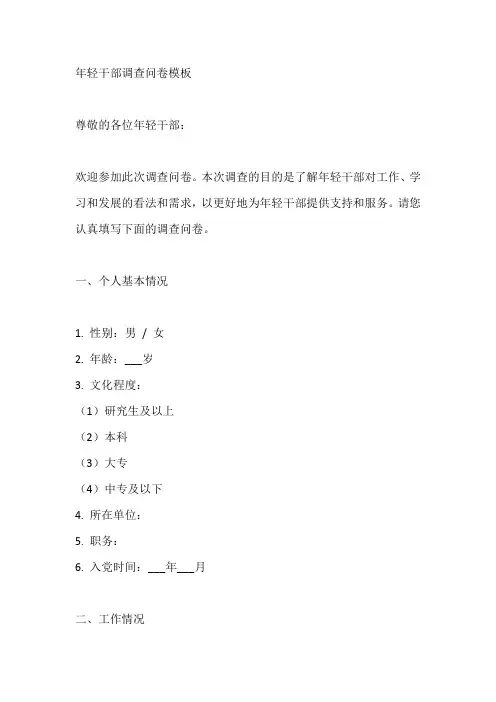 年轻干部调查问卷模板

尊敬的各位年轻干部：

欢迎参加此次调查问卷。本次调查的目的是了解年轻干部对工作、学习和发展的看法和需求，以更好地为年轻干部提供支持和服务。请您认真填写下面的调查问卷。

一、个人基本情况

1. 性别：男 / 女

2. 年龄：___岁

3. 文化程度：

（1）研究生及以上

（2）本科

（3）大专

（4）中专及以下

4. 所在单位：

5. 职务：

6. 入党时间：___年___月

二、工作情况